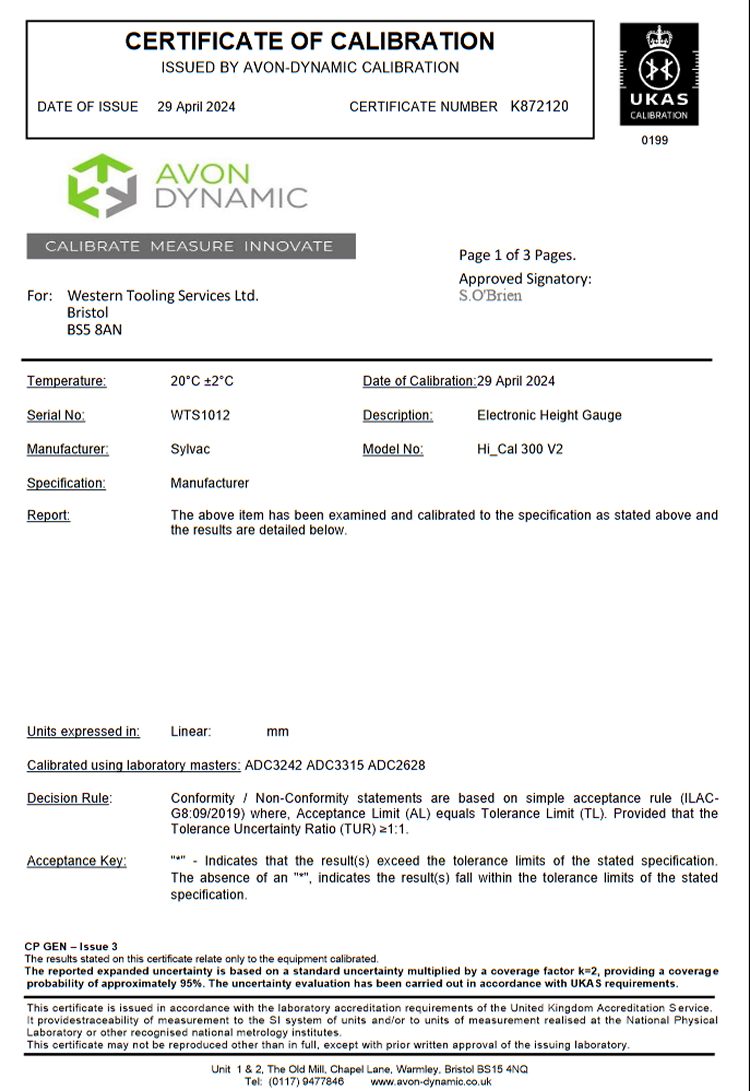 CERTIFICATE OF CALIBRATION
ISSUED BY AVON-DYNAMIC CALIBRATION

DATE OF ISSUE 29 April 2024 CERTIFICATE NUMBER K872120

UKAS
CALIBRATION
0199

AVON
DYNAMIC

CALIBRATE MEASURE INNOVATE

Page 1 of 3 Pages.
Approved Signatory:
S.O'Brien

For: Western Tooling Services Ltd.
Bristol
BS5 8AN

Temperature: 20°C ±2°C Date of Calibration: 29 April 2024

Serial No: WTS1012 Description: Electronic Height Gauge

Manufacturer: Sylvac Model No: Hi_Cal 300 V2

Specification: Manufacturer

Report: The above item has been examined and calibrated to the specification as stated above and the results are detailed below.

Units expressed in: Linear: mm

Calibrated using laboratory masters: ADC3242 ADC3315 ADC2628

Decision Rule: Conformity / Non-Conformity statements are based on simple acceptance rule (ILAC-G8:09/2019) where, Acceptance Limit (AL) equals Tolerance Limit (TL). Provided that the Tolerance Uncertainty Ratio (TUR) ≥1:1.

Acceptance Key: "*" - Indicates that the result(s) exceed the tolerance limits of the stated specification. The absence of an "*", indicates the result(s) fall within the tolerance limits of the stated specification.

CP GEN – Issue 3
The results stated on this certificate relate only to the equipment calibrated.
The reported expanded uncertainty is based on a standard uncertainty multiplied by a coverage factor k=2, providing a coverage probability of approximately 95%. The uncertainty evaluation has been carried out in accordance with UKAS requirements.

This certificate is issued in accordance with the laboratory accreditation requirements of the United Kingdom Accreditation Service. It providestraceability of measurement to the SI system of units and/or to units of measurement realised at the National Physical Laboratory or other recognised national metrology institutes.
This certificate may not be reproduced other than in full, except with prior written approval of the issuing laboratory.

Unit 1 & 2, The Old Mill, Chapel Lane, Warmley, Bristol BS15 4NQ
Tel: (0117) 9477846 www.avon-dynamic.co.uk